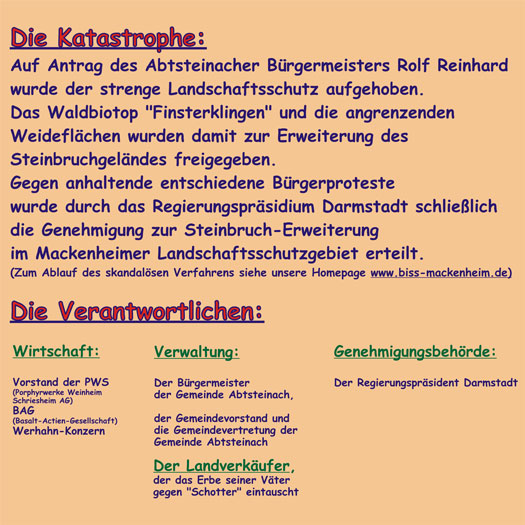 Die Katastrophe:

Auf Antrag des Abtsteinacher Bürgermeisters Rolf Reinhard wurde der strenge Landschaftsschutz aufgehoben.
Das Waldbiotop "Finsterklingen" und die angrenzenden Weideflächen wurden damit zur Erweiterung des Steinbruchgeländes freigegeben.
Gegen anhaltende entschiedene Bürgerproteste wurde durch das Regierungspräsidium Darmstadt schließlich die Genehmigung zur Steinbruch-Erweiterung im Mackenheimer Landschaftsschutzgebiet erteilt.
(Zum Ablauf des skandalösen Verfahrens siehe unsere Homepage www.biss-mackenheim.de)

Die Verantwortlichen:

Wirtschaft:

Vorstand der PWS
(Porphyrwerke Weinheim Schriesheim AG)
BAG
(Basalt-Actien-Gesellschaft)
Werhahn-Konzern

Verwaltung:

Der Bürgermeister der Gemeinde Abtsteinach,

der Gemeindevorstand und die Gemeindevertretung der Gemeinde Abtsteinach

Der Landverkäufer,
der das Erbe seiner Väter gegen "Schotter" eintauscht

Genehmigungsbehörde:

Der Regierungspräsident Darmstadt